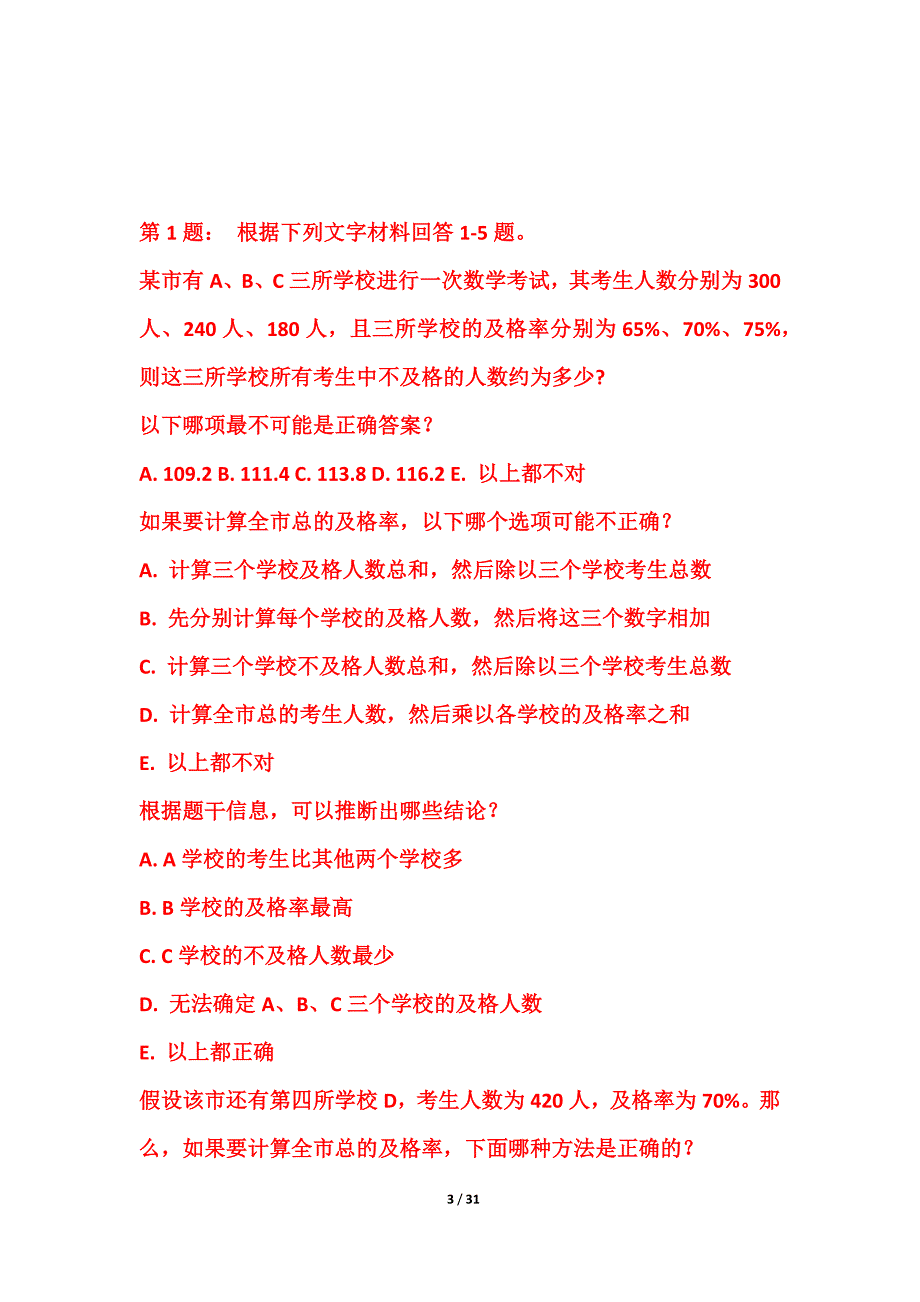 第 1 题： 根据下列文字材料回答 1-5 题。

某市有 A、B、C 三所学校进行一次数学考试，其考生人数分别为 300 人、240 人、180 人，且三所学校的及格率分别为 65%、70%、75%，则这三所学校所有考生中不及格的人数约为多少?

以下哪项最不可能是正确答案？

A. 109.2 B. 111.4 C. 113.8 D. 116.2 E. 以上都不对

如果要计算全市总的及格率，以下哪个选项可能不正确？

A. 计算三个学校及格人数总和，然后除以三个学校考生总数

B. 先分别计算每个学校的及格人数，然后将这三个数字相加

C. 计算三个学校不及格人数总和，然后除以三个学校考生总数

D. 计算全市总的考生人数，然后乘以各学校的及格率之和

E. 以上都不对

根据题干信息，可以推断出哪些结论？

A. A 学校的考生比其他两个学校多

B. B 学校的及格率最高

C. C 学校的不及格人数最少

D. 无法确定 A、B、C 三个学校的及格人数

E. 以上都正确

假设该市还有第四所学校 D，考生人数为 420 人，及格率为 70%。那么，如果要计算全市总的及格率，下面哪种方法是正确的？

3 / 31